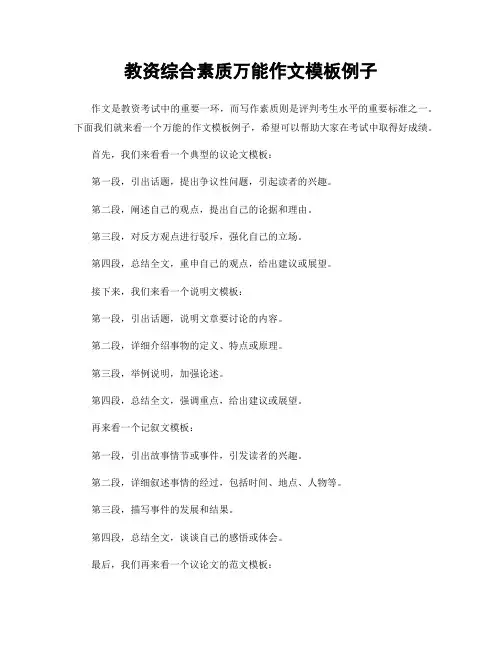 教资综合素质万能作文模板例子

作文是教资考试中的重要一环，而写作素质则是评判考生水平的重要标准之一。下面我们就来看一个万能的作文模板例子，希望可以帮助大家在考试中取得好成绩。

首先，我们来看看一个典型的议论文模板：

第一段，引出话题，提出争议性问题，引起读者的兴趣。

第二段，阐述自己的观点，提出自己的论据和理由。

第三段，对反方观点进行驳斥，强化自己的立场。

第四段，总结全文，重申自己的观点，给出建议或展望。

接下来，我们来看一个说明文模板：

第一段，引出话题，说明文章要讨论的内容。

第二段，详细介绍事物的定义、特点或原理。

第三段，举例说明，加强论述。

第四段，总结全文，强调重点，给出建议或展望。

再来看一个记叙文模板：

第一段，引出故事情节或事件，引发读者的兴趣。

第二段，详细叙述事情的经过，包括时间、地点、人物等。

第三段，描写事件的发展和结果。

第四段，总结全文，谈谈自己的感悟或体会。

最后，我们再来看一个议论文的范文模板：